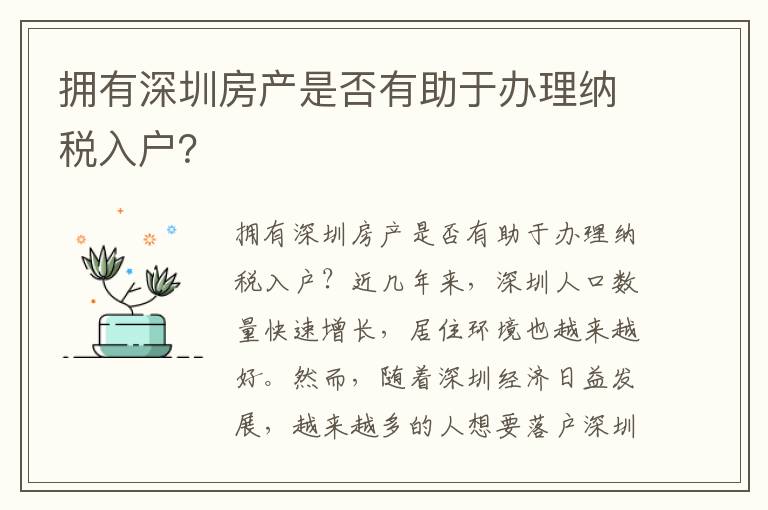 拥有深圳房产是否有助于办理纳税入户?

拥有深圳房产是否有助于办理纳税入户?近几年来,深圳人口数量快速增长,居住环境也越来越好。然而,随着深圳经济日益发展,越来越多的人想要落户深圳